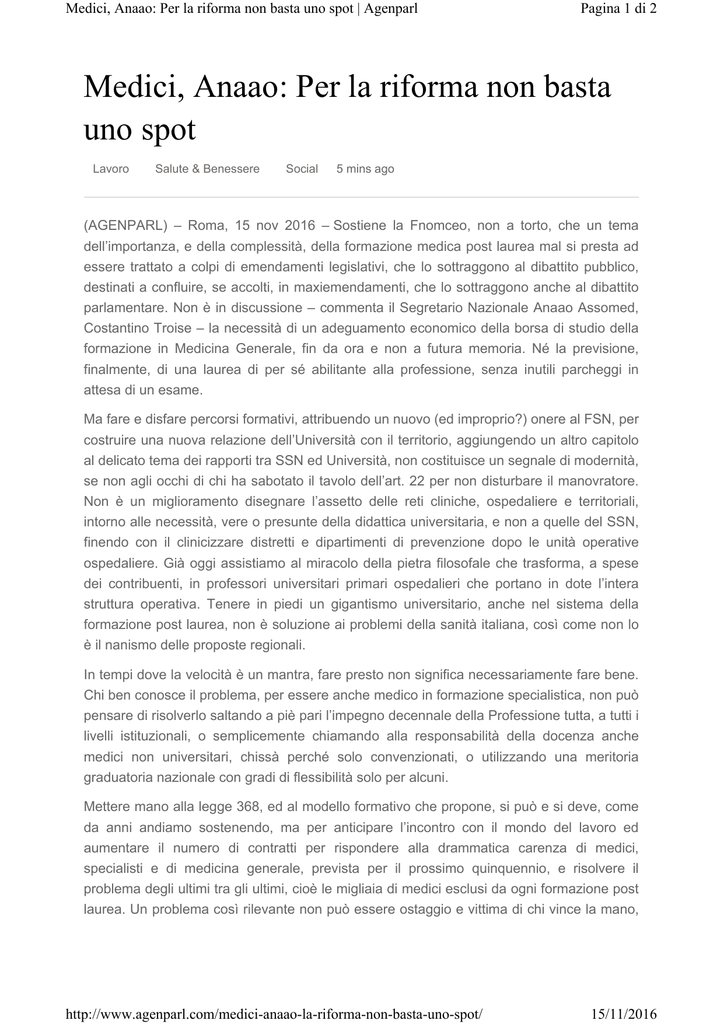 Medici, Anaao: Per la riforma non basta uno spot | Agenparl
Pagina 1 di 2

Medici, Anaao: Per la riforma non basta uno spot

Lavoro Salute & Benessere Social 5 mins ago

(AGENPARL) – Roma, 15 nov 2016 – Sostiene la Fnomceo, non a torto, che un tema dell'importanza, e della complessità, della formazione medica post laurea mal si presta ad essere trattato a colpi di emendamenti legislativi, che lo sottraggono al dibattito pubblico, destinati a confluire, se accolti, in maxiemendamenti, che lo sottraggono anche al dibattito parlamentare. Non è in discussione – commenta il Segretario Nazionale Anaao Assomed, Costantino Troise – la necessità di un adeguamento economico della borsa di studio della formazione in Medicina Generale, fin da ora e non a futura memoria. Né la previsione, finalmente, di una laurea di per sé abilitante alla professione, senza inutili parcheggi in attesa di un esame.

Ma fare e disfare percorsi formativi, attribuendo un nuovo (ed improprio?) onere al FSN, per costruire una nuova relazione dell'Università con il territorio, aggiungendo un altro capitolo al delicato tema dei rapporti tra SSN ed Università, non costituisce un segnale di modernità, se non agli occhi di chi ha sabotato il tavolo dell'art. 22 per non disturbare il manovratore. Non è un miglioramento disegnare l'assetto delle reti cliniche, ospedaliere e territoriali, intorno alle necessità, vere o presunte della didattica universitaria, e non a quelle del SSN, finendo con il clinicizzare distretti e dipartimenti di prevenzione dopo le unità operative ospedaliere. Già oggi assistiamo al miracolo della pietra filosofale che trasforma, a spese dei contribuenti, in professori universitari primari ospedalieri che portano in dote l'intera struttura operativa. Tenere in piedi un gigantismo universitario, anche nel sistema della formazione post laurea, non è soluzione ai problemi della sanità italiana, così come non lo è il nanismo delle proposte regionali.

In tempi dove la velocità è un mantra, fare presto non significa necessariamente fare bene. Chi ben conosce il problema, per essere anche medico in formazione specialistica, non può pensare di risolverlo saltando a piè pari l'impegno decennale della Professione tutta, a tutti i livelli istituzionali, o semplicemente chiamando alla responsabilità della docenza anche medici non universitari, chissà perché solo convenzionati, o utilizzando una meritoria graduatoria nazionale con gradi di flessibilità solo per alcuni.

Mettere mano alla legge 368, ed al modello formativo che propone, si può e si deve, come da anni andiamo sostenendo, ma per anticipare l'incontro con il mondo del lavoro ed aumentare il numero di contratti per rispondere alla drammatica carenza di medici, specialisti e di medicina generale, prevista per il prossimo quinquennio, e risolvere il problema degli ultimi tra gli ultimi, cioè le migliaia di medici esclusi da ogni formazione post laurea. Un problema così rilevante non può essere ostaggio e vittima di chi vince la mano,

http://www.agenparl.com/medici-anaao-la-riforma-non-basta-uno-spot/
15/11/2016